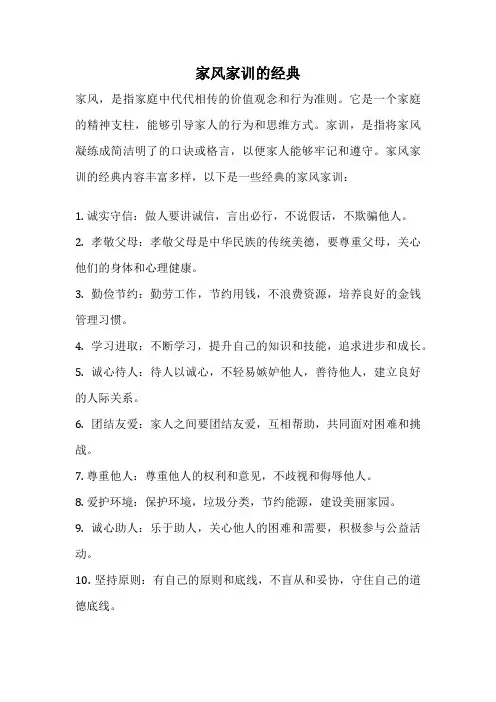 家风家训的经典

家风，是指家庭中代代相传的价值观念和行为准则。它是一个家庭的精神支柱，能够引导家人的行为和思维方式。家训，是指将家风凝练成简洁明了的口诀或格言，以便家人能够牢记和遵守。家风家训的经典内容丰富多样，以下是一些经典的家风家训：

1. 诚实守信：做人要讲诚信，言出必行，不说假话，不欺骗他人。

2. 孝敬父母：孝敬父母是中华民族的传统美德，要尊重父母，关心他们的身体和心理健康。

3. 勤俭节约：勤劳工作，节约用钱，不浪费资源，培养良好的金钱管理习惯。

4. 学习进取：不断学习，提升自己的知识和技能，追求进步和成长。

5. 诚心待人：待人以诚心，不轻易嫉妒他人，善待他人，建立良好的人际关系。

6. 团结友爱：家人之间要团结友爱，互相帮助，共同面对困难和挑战。

7. 尊重他人：尊重他人的权利和意见，不歧视和侮辱他人。

8. 爱护环境：保护环境，垃圾分类，节约能源，建设美丽家园。

9. 诚心助人：乐于助人，关心他人的困难和需要，积极参与公益活动。

10. 坚持原则：有自己的原则和底线，不盲从和妥协，守住自己的道德底线。